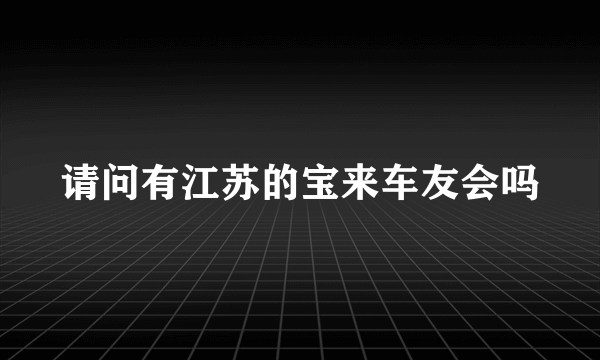 请问有江苏的宝来车友会吗